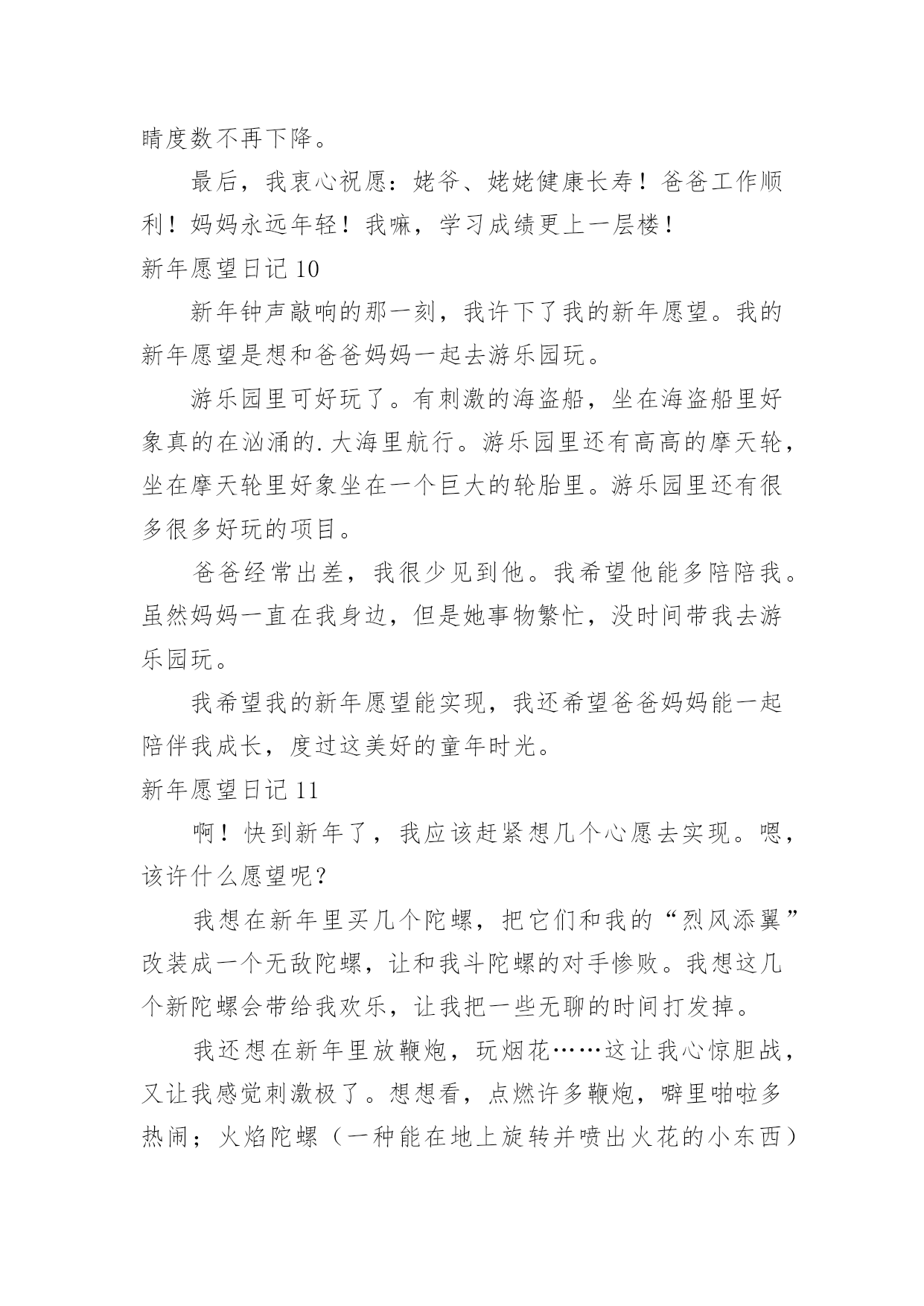 睛度数不再下降。

最后，我衷心祝愿：姥爷、姥姥健康长寿！爸爸工作顺利！妈妈永远年轻！我嘛，学习成绩更上一层楼！

新年愿望日记 10

新年钟声敲响的那一刻，我许下了我的新年愿望。我的新年愿望是想和爸爸妈妈一起去游乐园玩。

游乐园里可好玩了。有刺激的海盗船，坐在海盗船里好象真的在汹涌的.大海里航行。游乐园里还有高高的摩天轮，坐在摩天轮里好象坐在一个巨大的轮胎里。游乐园里还有很多很多好玩的项目。

爸爸经常出差，我很少见到他。我希望他能多陪陪我。虽然妈妈一直在我身边，但是她事物繁忙，没时间带我去游乐园玩。

我希望我的新年愿望能实现，我还希望爸爸妈妈能一起陪伴我成长，度过这美好的童年时光。

新年愿望日记 11

啊！快到新年了，我应该赶紧想几个心愿去实现。嗯，该许什么愿望呢？

我想在新年里买几个陀螺，把它们和我的“烈风添翼”改装成一个无敌陀螺，让和我斗陀螺的对手惨败。我想这几个新陀螺会带给我欢乐，让我把一些无聊的时间打发掉。

我还想在新年里放鞭炮，玩烟花……这让我心惊胆战，又让我感觉刺激极了。想想看，点燃许多鞭炮，噼里啪啦多热闹；火焰陀螺（一种能在地上旋转并喷出火花的小东西）